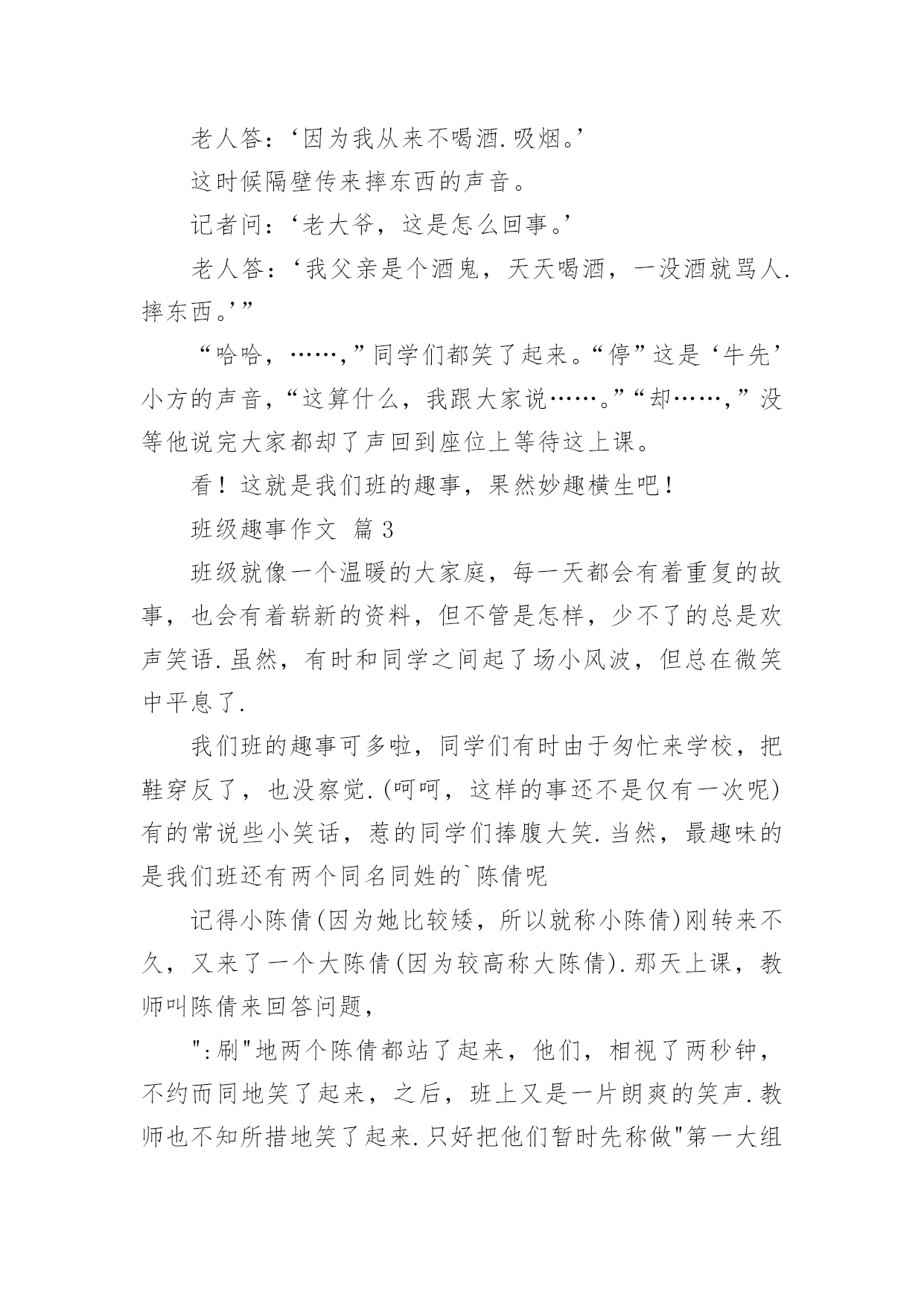 老人答：‘因为我从来不喝酒.吸烟。’

这时候隔壁传来摔东西的声音。

记者问：‘老大爷，这是怎么回事。’

老人答：‘我父亲是个酒鬼，天天喝酒，一没酒就骂人.摔东西。’”

“哈哈，……,”同学们都笑了起来。“停”这是‘牛先’小方的声音，“这算什么，我跟大家说……。”“却……,”没等他说完大家都却了声回到座位上等待这上课。

看！这就是我们班的趣事，果然妙趣横生吧！

班级趣事作文 篇3

班级就像一个温暖的大家庭，每一天都会有着重复的故事，也会有着崭新的资料，但不管是怎样，少不了的总是欢声笑语.虽然，有时和同学之间起了场小风波，但总在微笑中平息了.

我们班的趣事可多啦，同学们有时由于匆忙来学校，把鞋穿反了，也没察觉.(呵呵，这样的事还不是仅有一次呢)有的常说些小笑话，惹的同学们捧腹大笑.当然，最趣味的是我们班还有两个同名同姓的`陈倩呢

记得小陈倩(因为她比较矮，所以就称小陈倩)刚转来不久，又来了一个大陈倩(因为较高称大陈倩).那天上课，教师叫陈倩来回答问题，

":刷"地两个陈倩都站了起来，他们，相视了两秒钟，不约而同地笑了起来，之后，班上又是一片朗爽的笑声.教师也不知所措地笑了起来.只好把他们暂时先称做"第一大组